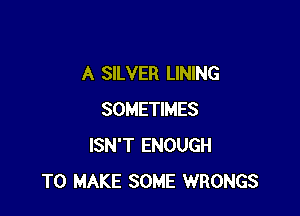 A SILVER LINING

SOMETIMES

ISN'T ENOUGH

TO MAKE SOME WRONGS